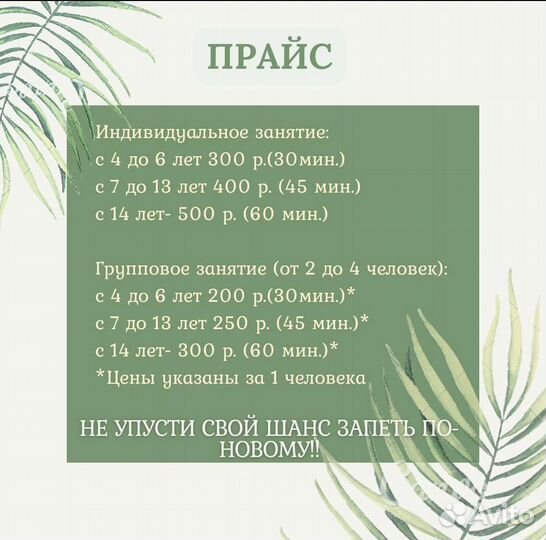 ПРАЙС

Индивидуальное занятие:
с 4 до 6 лет 300 р.(30мин.)
с 7 до 13 лет 400 р. (45 мин.)
с 14 лет- 500 р. (60 мин.)

Групповое занятие (от 2 до 4 человек):
с 4 до 6 лет 200 р.(30мин.)*
с 7 до 13 лет 250 р. (45 мин.)*
с 14 лет- 300 р. (60 мин.)*
*Цены указаны за 1 человека

НЕ УПУСТИ СВОЙ ШАНС ЗАПЕТЬ ПО-НОВОМУ!!

Avito